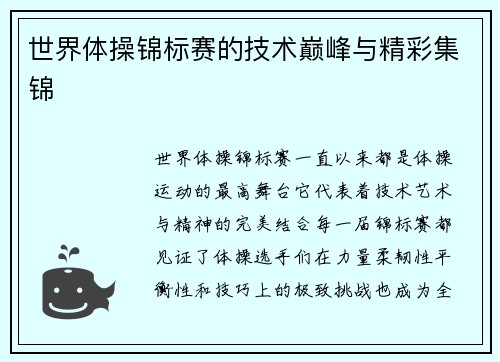 世界体操锦标赛的技术巅峰与精彩集锦

世界体操锦标赛一直以来都是体操运动的最高舞台它代表着技术艺术与精神的完美结合每一届锦标赛都见证了体操选手们在力量柔韧性平衡性和技巧上的极致挑战也成为全